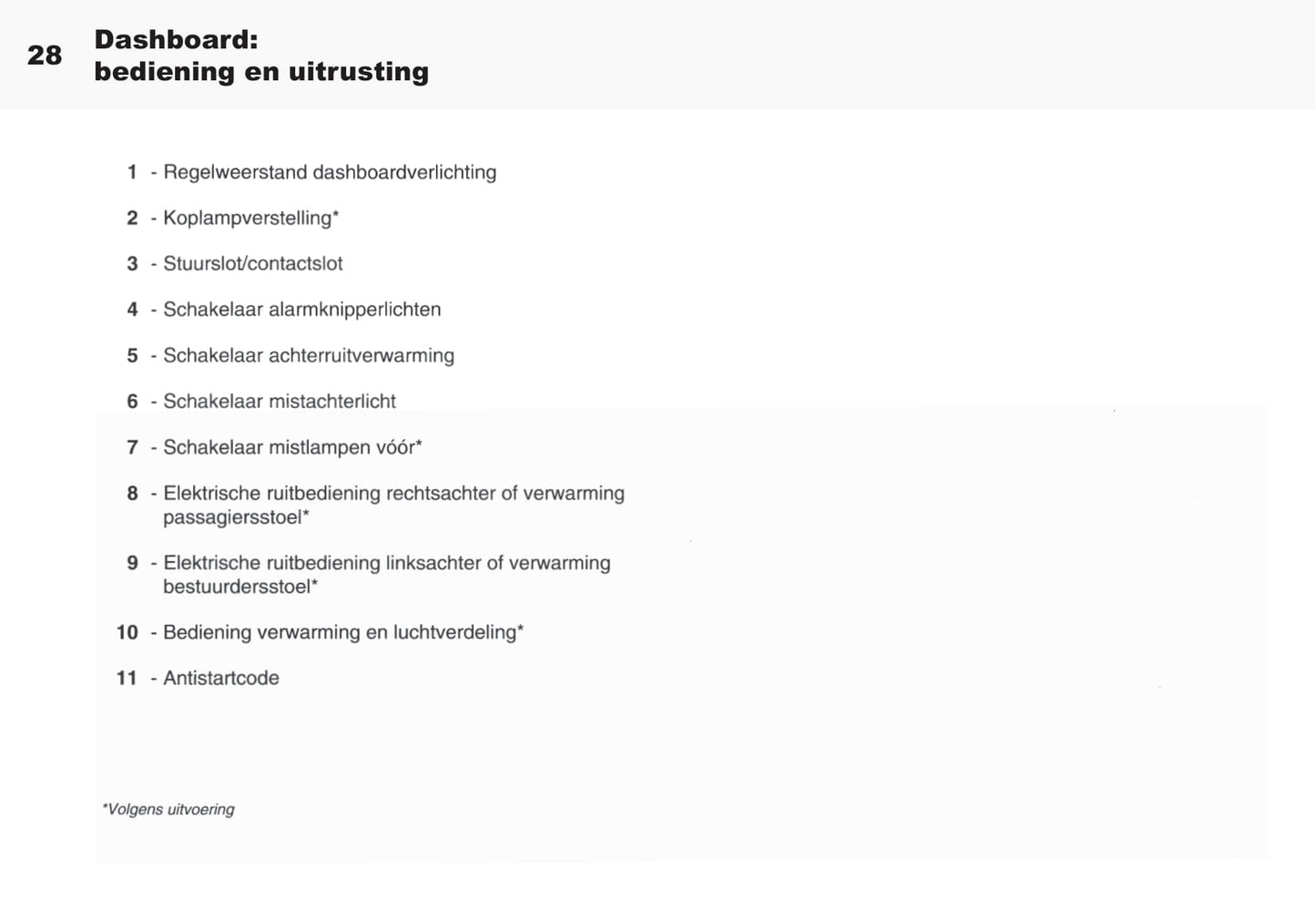 28 Dashboard:
bediening en uitrusting

1 - Regelweerstand dashboardverlichting

2 - Koplampverstelling*

3 - Stuurslot/contactslot

4 - Schakelaar alarmknipperlichten

5 - Schakelaar achterruitverwarming

6 - Schakelaar mistachterlicht

7 - Schakelaar mistlampen vóór*

8 - Elektrische ruitbediening rechtsachter of verwarming passagiersstoel*

9 - Elektrische ruitbediening linksachter of verwarming bestuurdersstoel*

10 - Bediening verwarming en luchtverdeling*

11 - Antistartcode

*Volgens uitvoering